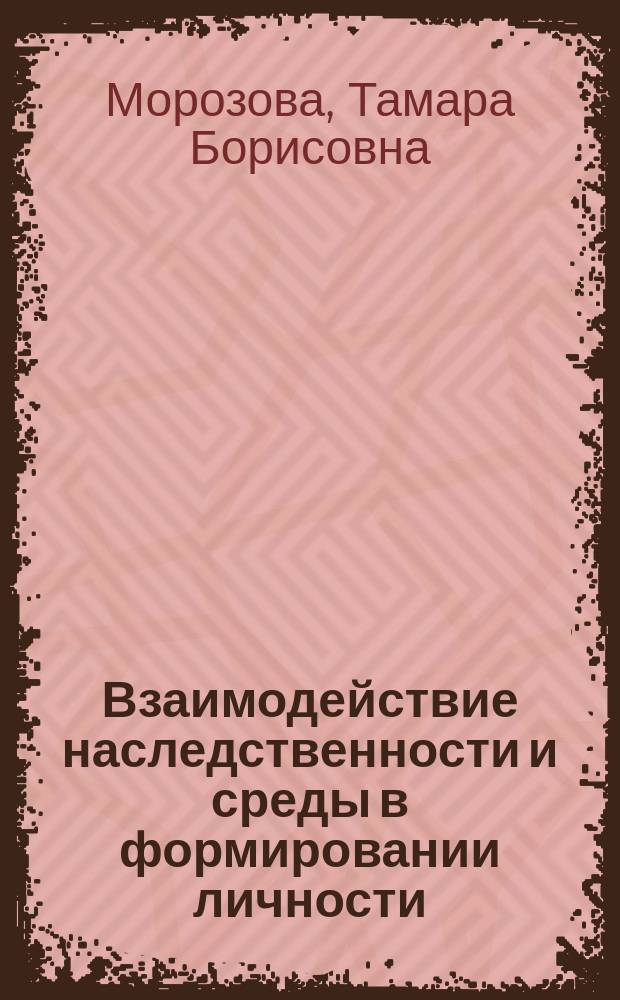 Морозова, Тамара Борисовна

Взаимодействие наследственности и среды в формировании личности